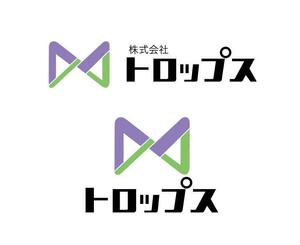 株式会社
トロップス

トロップス